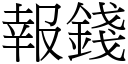 報錢